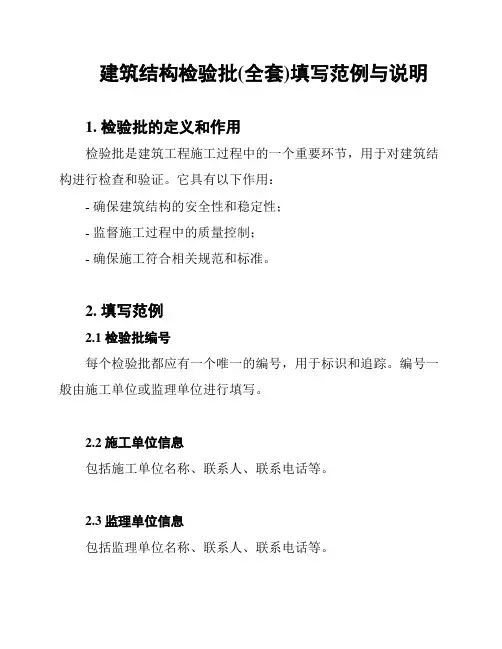 建筑结构检验批(全套)填写范例与说明

1. 检验批的定义和作用

检验批是建筑工程施工过程中的一个重要环节，用于对建筑结构进行检查和验证。它具有以下作用：

- 确保建筑结构的安全性和稳定性；

- 监督施工过程中的质量控制；

- 确保施工符合相关规范和标准。

2. 填写范例

2.1 检验批编号

每个检验批都应有一个唯一的编号，用于标识和追踪。编号一般由施工单位或监理单位进行填写。

2.2 施工单位信息

包括施工单位名称、联系人、联系电话等。

2.3 监理单位信息

包括监理单位名称、联系人、联系电话等。